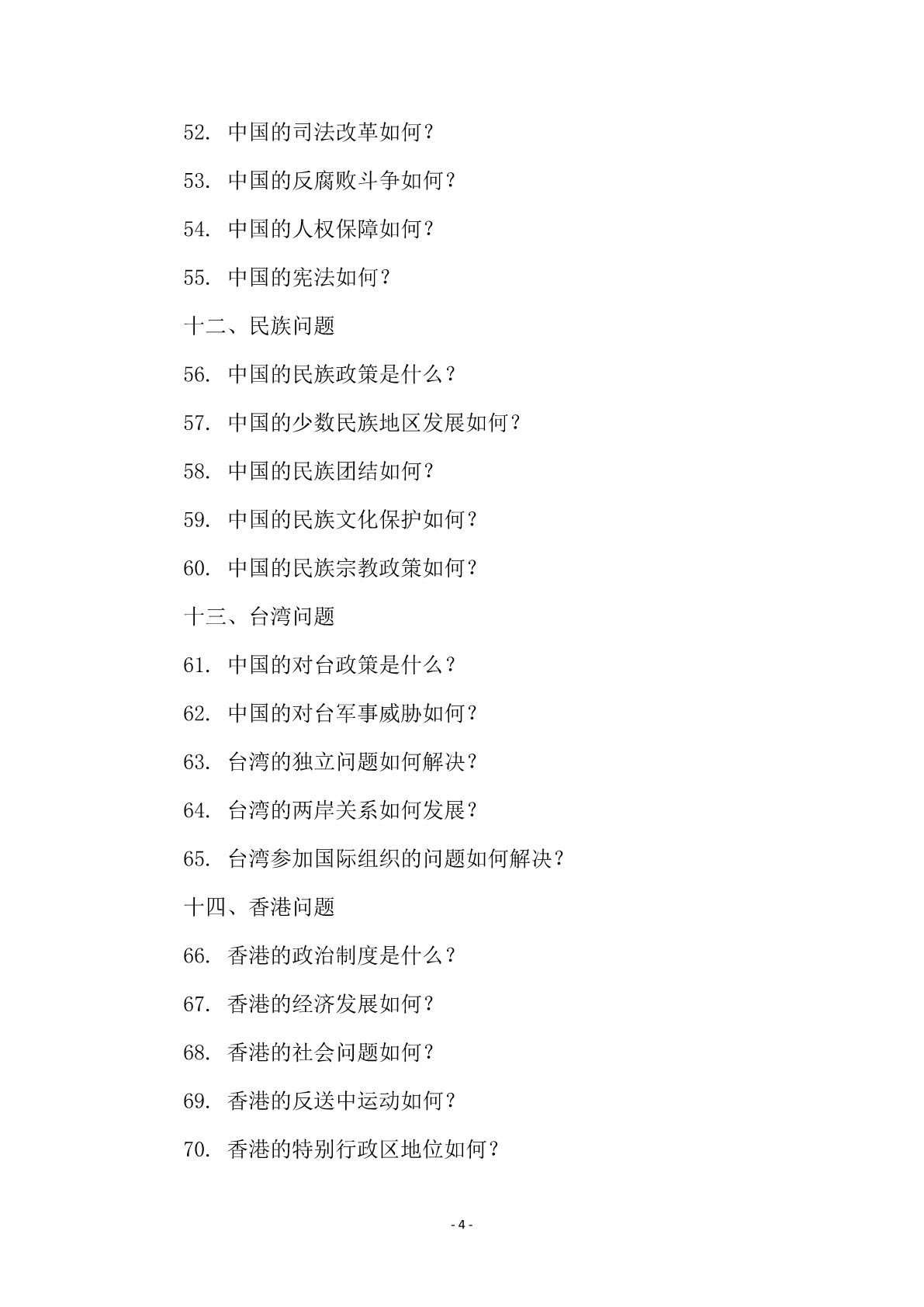 52. 中国的司法改革如何？

53. 中国的反腐败斗争如何？

54. 中国的人权保障如何？

55. 中国的宪法如何？

十二、民族问题

56. 中国的民族政策是什么？

57. 中国的少数民族地区发展如何？

58. 中国的民族团结如何？

59. 中国的民族文化保护如何？

60. 中国的民族宗教政策如何？

十三、台湾问题

61. 中国的对台政策是什么？

62. 中国的对台军事威胁如何？

63. 台湾的独立问题如何解决？

64. 台湾的两岸关系如何发展？

65. 台湾参加国际组织的问题如何解决？

十四、香港问题

66. 香港的政治制度是什么？

67. 香港的经济发展如何？

68. 香港的社会问题如何？

69. 香港的反送中运动如何？

70. 香港的特别行政区地位如何？

- 4 -